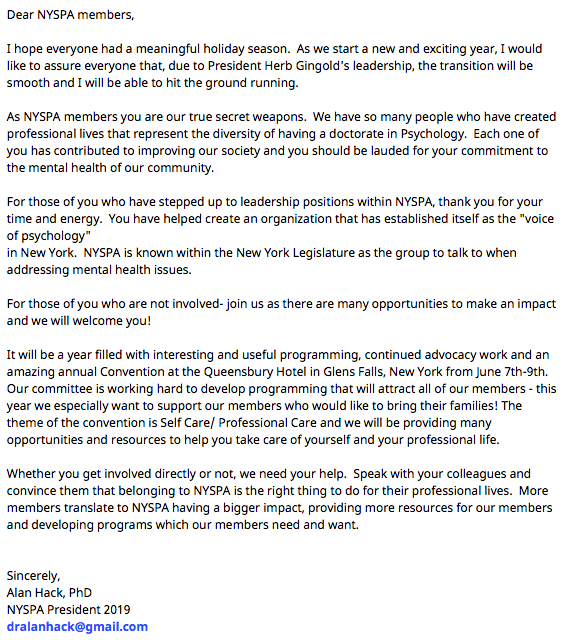 Dear NYSPA members,

I hope everyone had a meaningful holiday season. As we start a new and exciting year, I would like to assure everyone that, due to President Herb Gingold's leadership, the transition will be smooth and I will be able to hit the ground running.

As NYSPA members you are our true secret weapons. We have so many people who have created professional lives that represent the diversity of having a doctorate in Psychology. Each one of you has contributed to improving our society and you should be lauded for your commitment to the mental health of our community.

For those of you who have stepped up to leadership positions within NYSPA, thank you for your time and energy. You have helped create an organization that has established itself as the "voice of psychology"
in New York. NYSPA is known within the New York Legislature as the group to talk to when addressing mental health issues.

For those of you who are not involved- join us as there are many opportunities to make an impact and we will welcome you!

It will be a year filled with interesting and useful programming, continued advocacy work and an amazing annual Convention at the Queensbury Hotel in Glens Falls, New York from June 7th-9th. Our committee is working hard to develop programming that will attract all of our members - this year we especially want to support our members who would like to bring their families! The theme of the convention is Self Care/ Professional Care and we will be providing many opportunities and resources to help you take care of yourself and your professional life.

Whether you get involved directly or not, we need your help. Speak with your colleagues and convince them that belonging to NYSPA is the right thing to do for their professional lives. More members translate to NYSPA having a bigger impact, providing more resources for our members and developing programs which our members need and want.

Sincerely,
Alan Hack, PhD
NYSPA President 2019
dralanhack@gmail.com